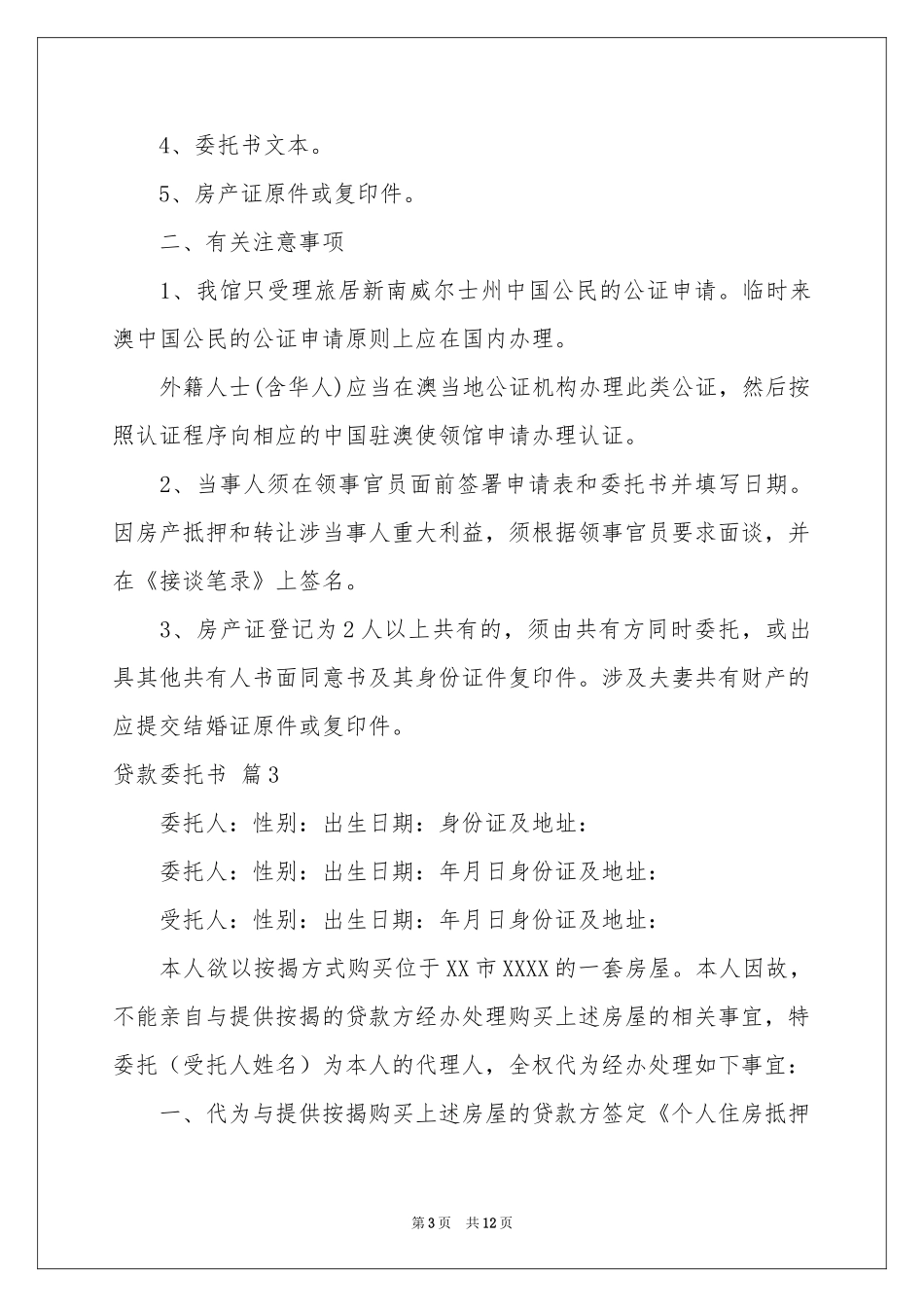 4、委托书文本。

5、房产证原件或复印件。

二、有关注意事项

1、我馆只受理旅居新南威尔士州中国公民的公证申请。临时来澳中国公民的公证申请原则上应在国内办理。

外籍人士(含华人)应当在澳当地公证机构办理此类公证，然后按照认证程序向相应的中国驻澳使领馆申请办理认证。

2、当事人须在领事官员面前签署申请表和委托书并填写日期。因房产抵押和转让涉当事人重大利益，须根据领事官员要求面谈，并在《接谈笔录》上签名。

3、房产证登记为2人以上共有的，须由共有方同时委托，或出具其他共有人书面同意书及其身份证件复印件。涉及夫妻共有财产的应提交结婚证原件或复印件。

贷款委托书 篇3

委托人：性别：出生日期：身份证及地址：

委托人：性别：出生日期：年月日身份证及地址：

受托人：性别：出生日期：年月日身份证及地址：

本人欲以按揭方式购买位于XX市XXXX的一套房屋。本人因故，不能亲自与提供按揭的贷款方经办处理购买上述房屋的相关事宜，特委托（受托人姓名）为本人的代理人，全权代为经办处理如下事宜：

一、代为与提供按揭购买上述房屋的贷款方签定《个人住房抵押

第3页 共12页